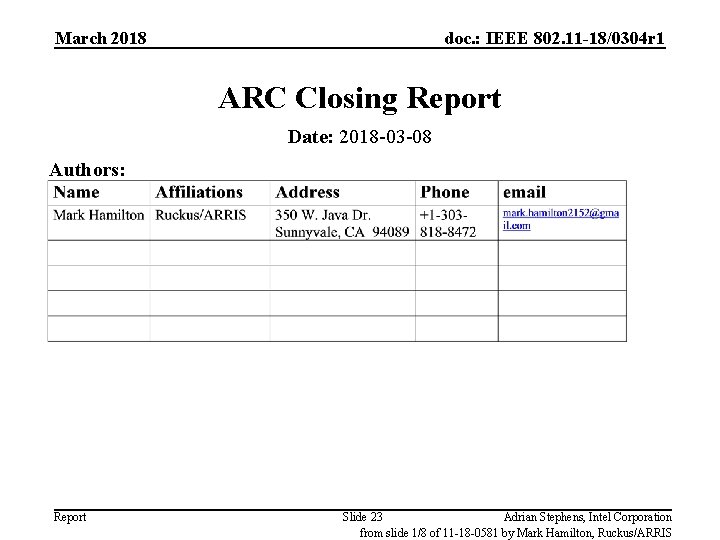 March 2018

doc.: IEEE 802.11-18/0304r1

ARC Closing Report

Date: 2018-03-08

Authors:

| Name | Affiliations | Address | Phone | email |
|---|---|---|---|---|
| Mark Hamilton | Ruckus/ARRIS | 350 W. Java Dr. Sunnyvale, CA 94089 | +1-303-818-8472 | mark.hamilton2152@gmail.com |
| | | | | |
| | | | | |
| | | | | |
| | | | | |

Report

Slide 23

Adrian Stephens, Intel Corporation

from slide 1/8 of 11-18-0581 by Mark Hamilton, Ruckus/ARRIS